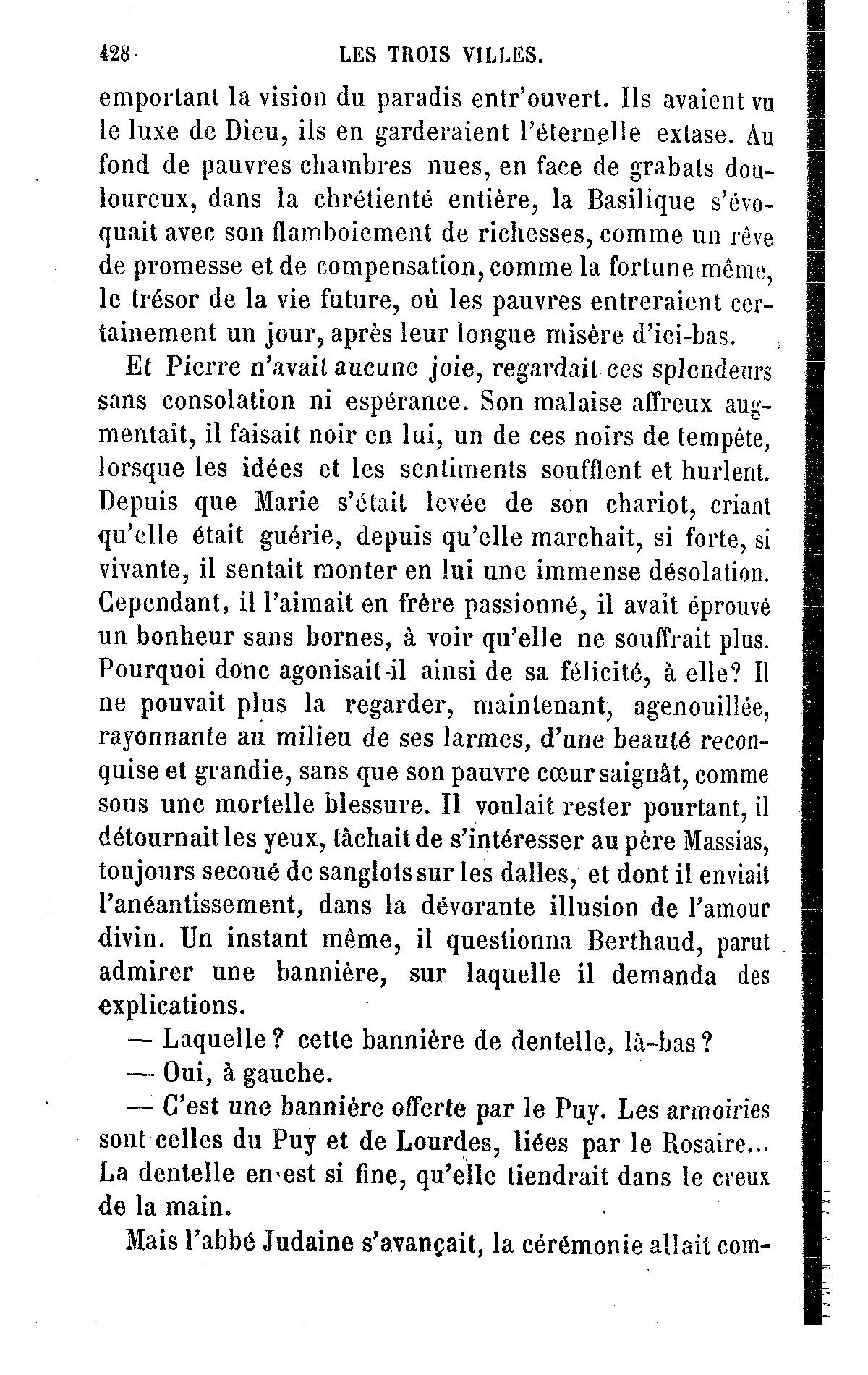 428 LES TROIS VILLES.

emportant la vision du paradis entr'ouvert. Ils avaient vu le luxe de Dieu, ils en garderaient l'éternelle extase. Au fond de pauvres chambres nues, en face de grabats douloureux, dans la chrétienté entière, la Basilique s'évoquait avec son flamboiement de richesses, comme un rêve de promesse et de compensation, comme la fortune même, le trésor de la vie future, où les pauvres entreraient certainement un jour, après leur longue misère d'ici-bas.

Et Pierre n'avait aucune joie, regardait ces splendeurs sans consolation ni espérance. Son malaise affreux augmentait, il faisait noir en lui, un de ces noirs de tempête, lorsque les idées et les sentiments soufflent et hurlent. Depuis que Marie s'était levée de son chariot, criant qu'elle était guérie, depuis qu'elle marchait, si forte, si vivante, il sentait monter en lui une immense désolation. Cependant, il l'aimait en frère passionné, il avait éprouvé un bonheur sans bornes, à voir qu'elle ne souffrait plus. Pourquoi donc agonisait-il ainsi de sa félicité, à elle? Il ne pouvait plus la regarder, maintenant, agenouillée, rayonnante au milieu de ses larmes, d'une beauté reconquise et grandie, sans que son pauvre cœur saignât, comme sous une mortelle blessure. Il voulait rester pourtant, il détournait les yeux, tâchait de s'intéresser au père Massias, toujours secoué de sanglots sur les dalles, et dont il enviait l'anéantissement, dans la dévorante illusion de l'amour divin. Un instant même, il questionna Berthaud, parut admirer une bannière, sur laquelle il demanda des explications.

— Laquelle? cette bannière de dentelle, là-bas?

— Oui, à gauche.

— C'est une bannière offerte par le Puy. Les armoiries sont celles du Puy et de Lourdes, liées par le Rosaire... La dentelle en est si fine, qu'elle tiendrait dans le creux de la main.

Mais l'abbé Judaine s'avançait, la cérémonie allait com-